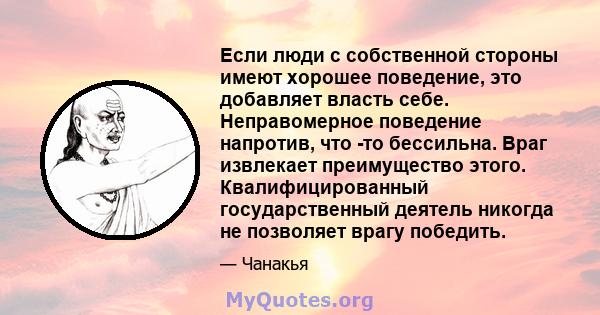 Если люди с собственной стороны имеют хорошее поведение, это добавляет власть себе. Неправомерное поведение напротив, что -то бессильна. Враг извлекает преимущество этого. Квалифицированный государственный деятель никогда не позволяет врагу победить.

— Чанакья

MyQuotes.org